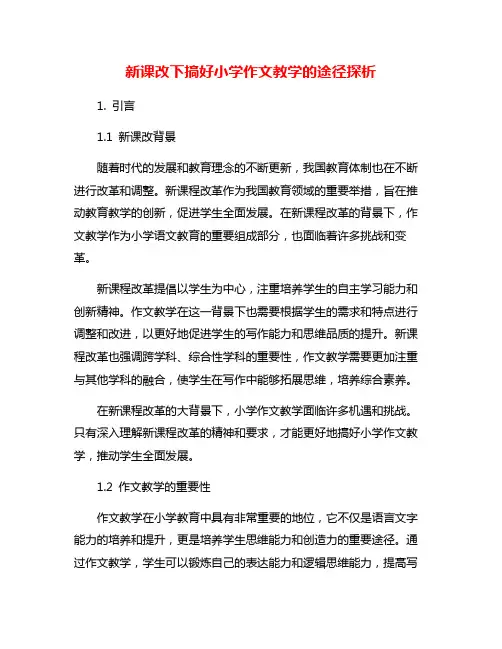 新课改下搞好小学作文教学的途径探析

1. 引言

1.1 新课改背景

随着时代的发展和教育理念的不断更新，我国教育体制也在不断进行改革和调整。新课程改革作为我国教育领域的重要举措，旨在推动教育教学的创新，促进学生全面发展。在新课程改革的背景下，作文教学作为小学语文教育的重要组成部分，也面临着许多挑战和变革。

新课程改革提倡以学生为中心，注重培养学生的自主学习能力和创新精神。作文教学在这一背景下也需要根据学生的需求和特点进行调整和改进，以更好地促进学生的写作能力和思维品质的提升。新课程改革也强调跨学科、综合性学科的重要性，作文教学需要更加注重与其他学科的融合，使学生在写作中能够拓展思维，培养综合素养。

在新课程改革的大背景下，小学作文教学面临许多机遇和挑战。只有深入理解新课程改革的精神和要求，才能更好地搞好小学作文教学，推动学生全面发展。

1.2 作文教学的重要性

作文教学在小学教育中具有非常重要的地位，它不仅是语言文字能力的培养和提升，更是培养学生思维能力和创造力的重要途径。通过作文教学，学生可以锻炼自己的表达能力和逻辑思维能力，提高写